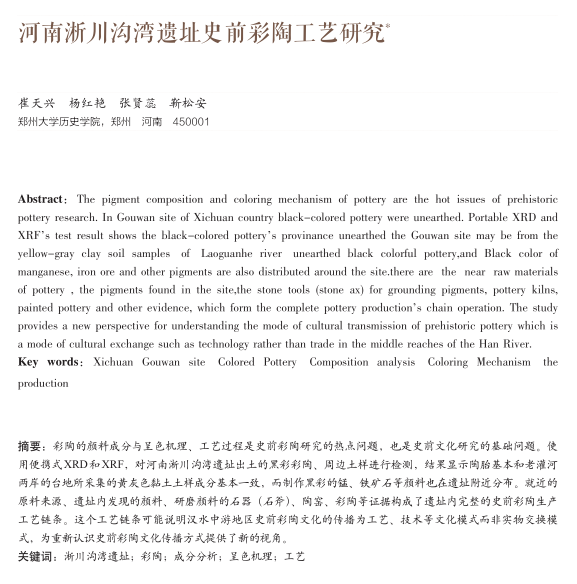 河南淅川沟湾遗址史前彩陶工艺研究*

崔天兴　杨红艳　张贤蕊　靳松安
郑州大学历史学院，郑州　河南　450001

Abstract: The pigment composition and coloring mechanism of pottery are the hot issues of prehistoric pottery research. In Gouwan site of Xichuan country black-colored pottery were unearthed. Portable XRD and XRF's test result shows the black-colored pottery's provinance unearthed the Gouwan site may be from the yellow-gray clay soil samples of Laoguanhe river unearthed black colorful pottery,and Black color of manganese, iron ore and other pigments are also distributed around the site.there are the near raw materials of pottery , the pigments found in the site,the stone tools (stone ax) for grounding pigments, pottery kilns, painted pottery and other evidence, which form the complete pottery production's chain operation. The study provides a new perspective for understanding the mode of cultural transmission of prehistoric pottery which is a mode of cultural exchange such as technology rather than trade in the middle reaches of the Han River.
Key words: Xichuan Gouwan site Colored Pottery Composition analysis Coloring Mechanism the production

摘要：彩陶的颜料成分与呈色机理、工艺过程是史前彩陶研究的热点问题，也是史前文化研究的基础问题。使用便携式XRD和XRF，对河南淅川沟湾遗址出土的黑彩彩陶、周边土样进行检测，结果显示陶胎基本和老灌河两岸的台地所采集的黄灰色黏土土样成分基本一致，而制作黑彩的锰、铁矿石等颜料也在遗址附近分布。就近的原料来源、遗址内发现的颜料、研磨颜料的石器（石斧）、陶窑、彩陶等证据构成了遗址内完整的史前彩陶生产工艺链条。这个工艺链条可能说明汉水中游地区史前彩陶文化的传播为工艺、技术等文化模式而非实物交换模式，为重新认识史前彩陶文化传播方式提供了新的视角。
关键词：淅川沟湾遗址；彩陶；成分分析；呈色机理；工艺